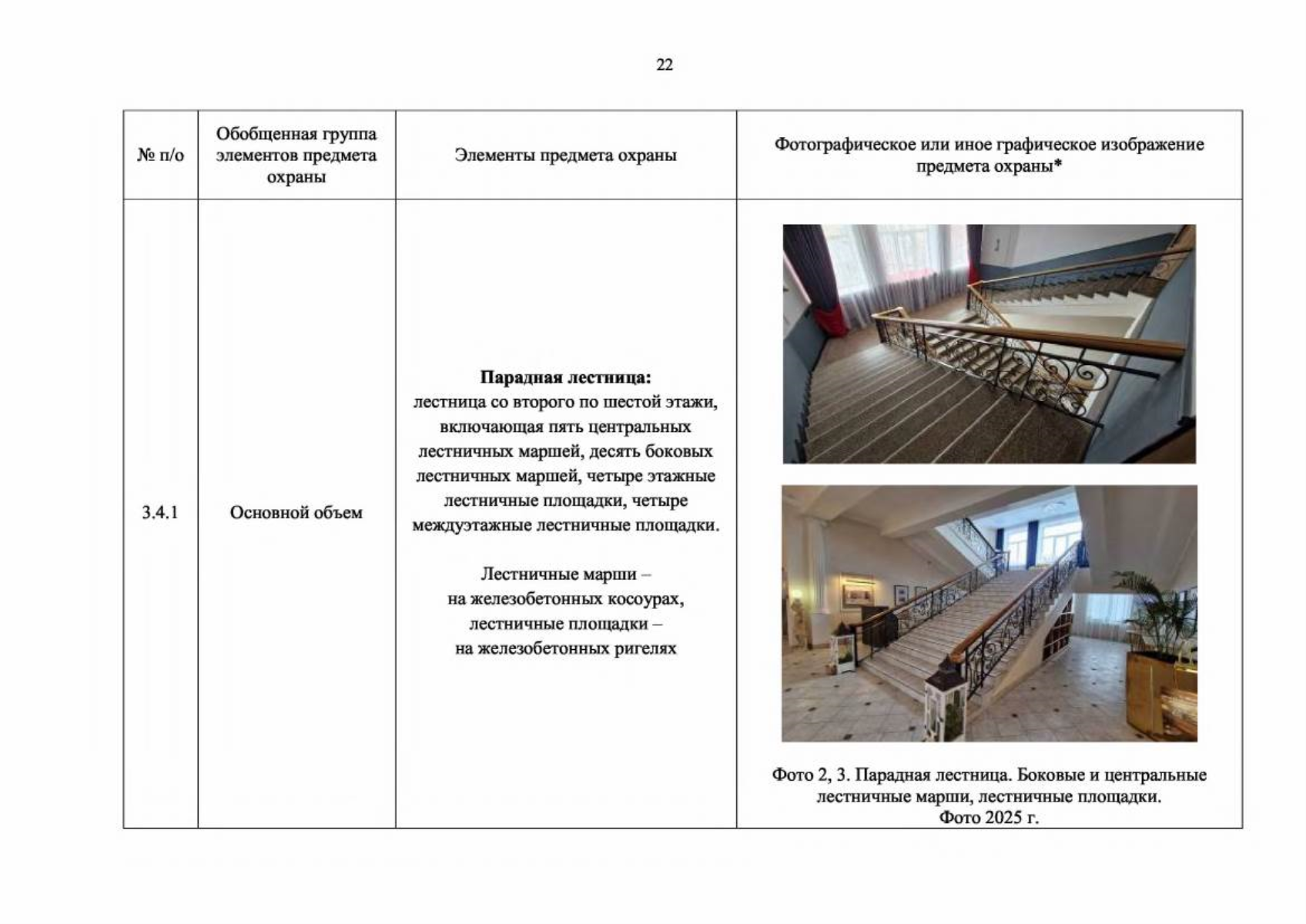 22

| № п/о | Обобщенная группа элементов предмета охраны | Элементы предмета охраны | Фотографическое или иное графическое изображение предмета охраны* |
|---|---|---|---|
| 3.4.1 | Основной объем | Парадная лестница: лестница со второго по шестой этажи, включающая пять центральных лестничных маршей, десять боковых лестничных маршей, четыре этажные лестничные площадки, четыре междуэтажные лестничные площадки. Лестничные марши – на железобетонных косоурах, лестничные площадки – на железобетонных ригелях | Фото 2, 3. Парадная лестница. Боковые и центральные лестничные марши, лестничные площадки. Фото 2025 г. |